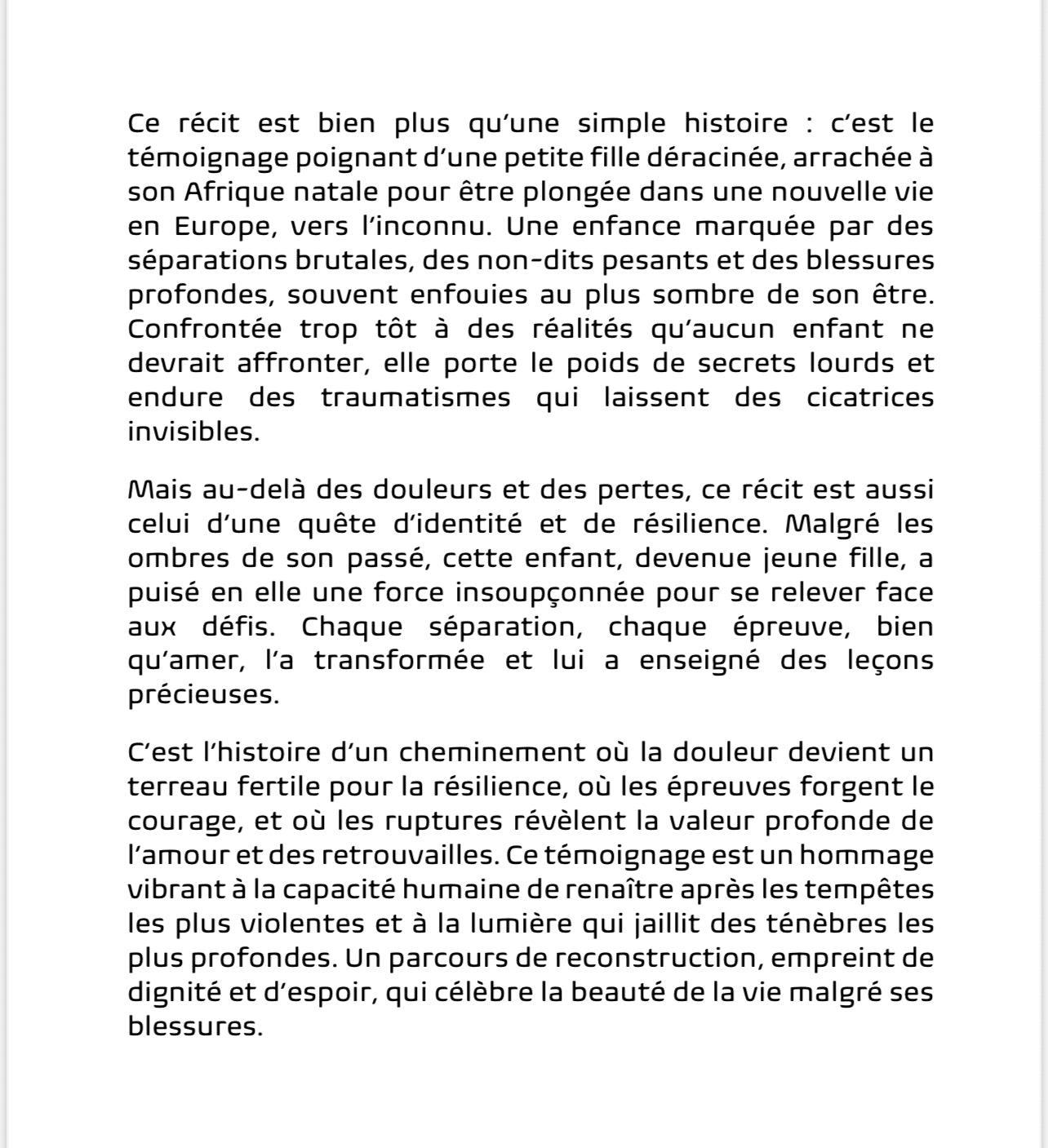 Ce récit est bien plus qu'une simple histoire : c'est le témoignage poignant d'une petite fille déracinée, arrachée à son Afrique natale pour être plongée dans une nouvelle vie en Europe, vers l'inconnu. Une enfance marquée par des séparations brutales, des non-dits pesants et des blessures profondes, souvent enfouies au plus sombre de son être. Confrontée trop tôt à des réalités qu'aucun enfant ne devrait affronter, elle porte le poids de secrets lourds et endure des traumatismes qui laissent des cicatrices invisibles.

Mais au-delà des douleurs et des pertes, ce récit est aussi celui d'une quête d'identité et de résilience. Malgré les ombres de son passé, cette enfant, devenue jeune fille, a puisé en elle une force insoupçonnée pour se relever face aux défis. Chaque séparation, chaque épreuve, bien qu'amer, l'a transformée et lui a enseigné des leçons précieuses.

C'est l'histoire d'un cheminement où la douleur devient un terreau fertile pour la résilience, où les épreuves forgent le courage, et où les ruptures révèlent la valeur profonde de l'amour et des retrouvailles. Ce témoignage est un hommage vibrant à la capacité humaine de renaître après les tempêtes les plus violentes et à la lumière qui jaillit des ténèbres les plus profondes. Un parcours de reconstruction, empreint de dignité et d'espoir, qui célèbre la beauté de la vie malgré ses blessures.